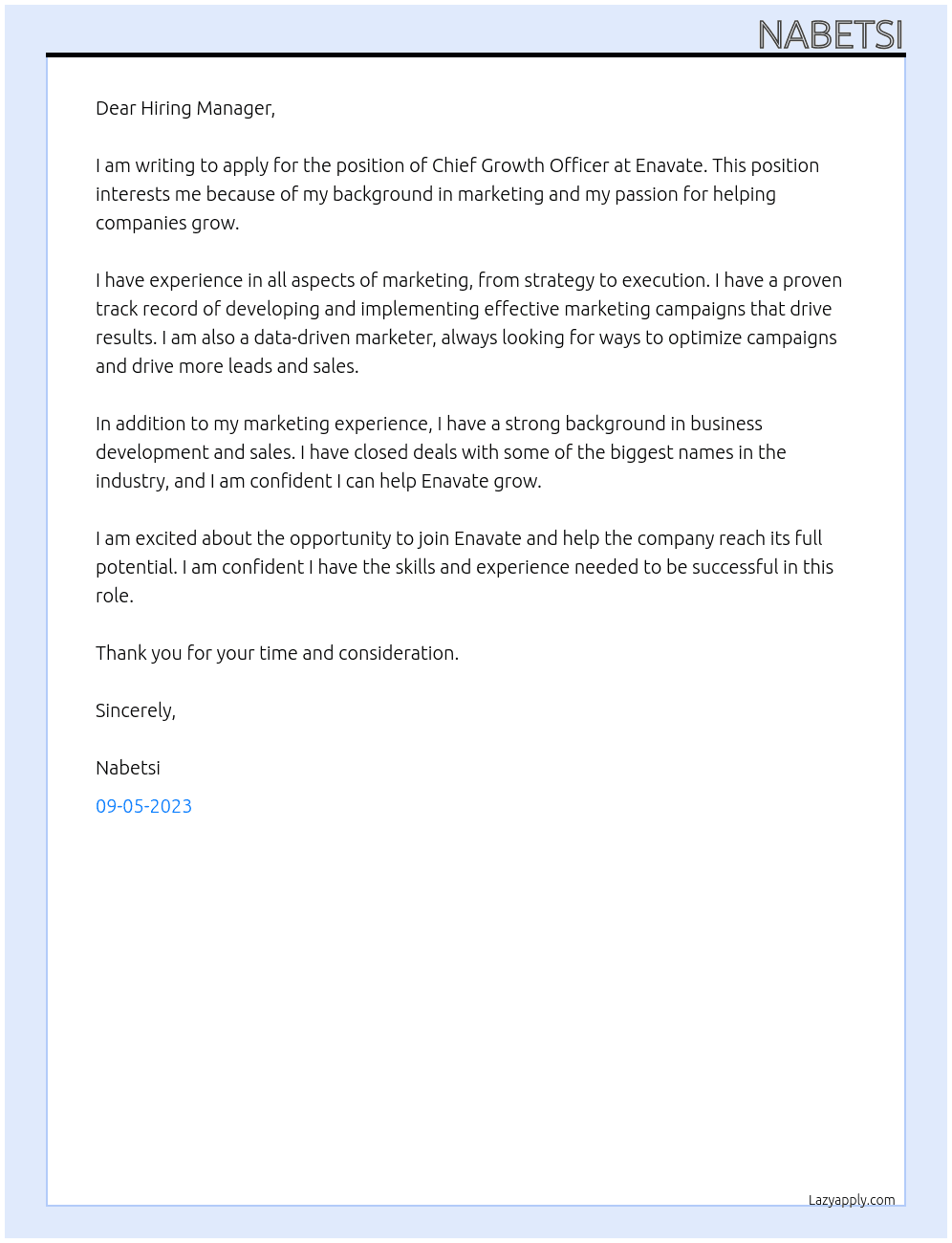 NABETSI

Dear Hiring Manager,

I am writing to apply for the position of Chief Growth Officer at Enavate. This position interests me because of my background in marketing and my passion for helping companies grow.

I have experience in all aspects of marketing, from strategy to execution. I have a proven track record of developing and implementing effective marketing campaigns that drive results. I am also a data-driven marketer, always looking for ways to optimize campaigns and drive more leads and sales.

In addition to my marketing experience, I have a strong background in business development and sales. I have closed deals with some of the biggest names in the industry, and I am confident I can help Enavate grow.

I am excited about the opportunity to join Enavate and help the company reach its full potential. I am confident I have the skills and experience needed to be successful in this role.

Thank you for your time and consideration.

Sincerely,

Nabetsi

09-05-2023

Lazyapply.com